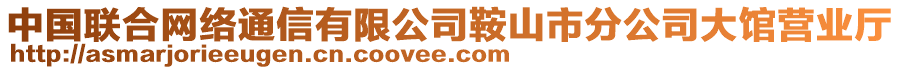 中国联合网络通信有限公司鞍山市分公司大馆营业厅
http://asmarjorieeugen.cn.coovee.com